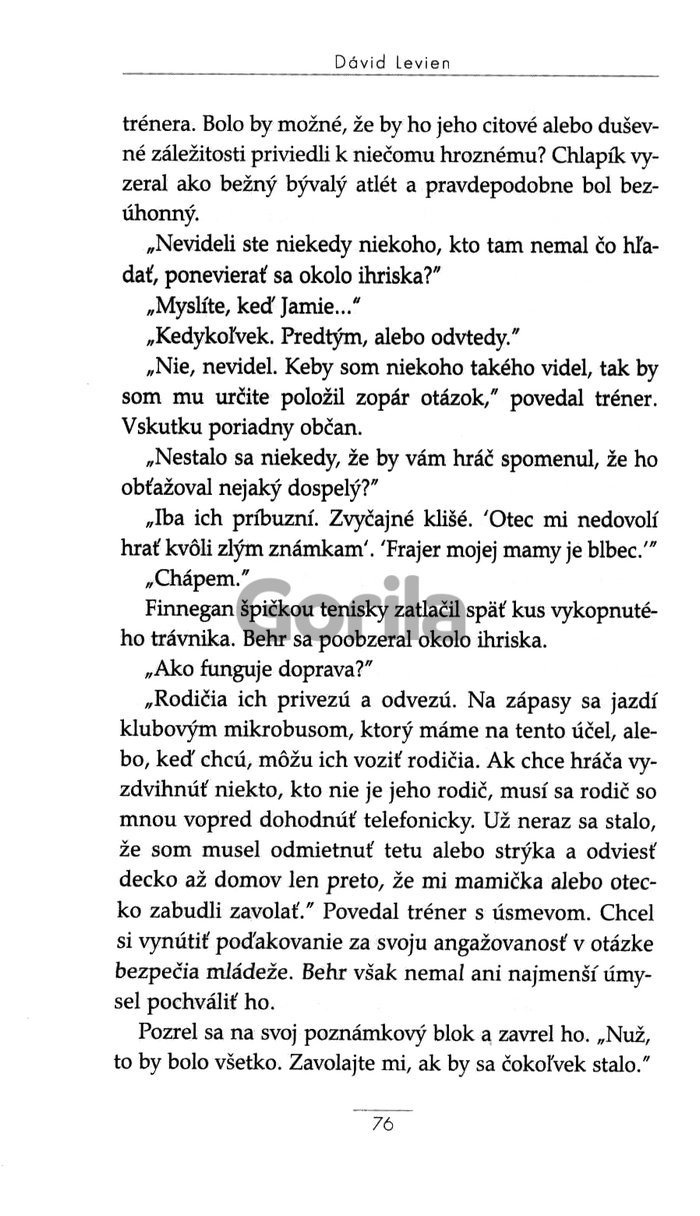 Dávid Levien

trénera. Bolo by možné, že by ho jeho citové alebo duševné záležitosti priviedli k niečomu hroznému? Chlapík vyzeral ako bežný bývalý atlét a pravdepodobne bol bezúhonný.

„Nevideli ste niekedy niekoho, kto tam nemal čo hľadať, ponevierať sa okolo ihriska?"

„Myslíte, keď Jamie..."

„Kedykoľvek. Predtým, alebo odvtedy."

„Nie, nevidel. Keby som niekoho takého videl, tak by som mu určite položil zopár otázok," povedal tréner. Vskutku poriadny občan.

„Nestalo sa niekedy, že by vám hráč spomenul, že ho obťažoval nejaký dospelý?"

„Iba ich príbuzní. Zvyčajné klišé. 'Otec mi nedovolí hrať kvôli zlým známkam'. 'Frajer mojej mamy je blbec.'"

„Chápem."

Finnegan špičkou tenisky zatlačil späť kus vykopnutého trávnika. Behr sa poobzeral okolo ihriska.

„Ako funguje doprava?"

„Rodičia ich privezú a odvezú. Na zápasy sa jazdí klubovým mikrobusom, ktorý máme na tento účel, alebo, keď chcú, môžu ich voziť rodičia. Ak chce hráča vyzdvihnúť niekto, kto nie je jeho rodič, musí sa rodič so mnou vopred dohodnúť telefonicky. Už neraz sa stalo, že som musel odmietnuť tetu alebo strýka a odviesť decko až domov len preto, že mi mamička alebo otecko zabudli zavolať." Povedal tréner s úsmevom. Chcel si vynútiť poďakovanie za svoju angažovanosť v otázke bezpečia mládeže. Behr však nemal ani najmenší úmysel pochváliť ho.

Pozrel sa na svoj poznámkový blok a zavrel ho. „Nuž, to by bolo všetko. Zavolajte mi, ak by sa čokoľvek stalo."

76

Gorila